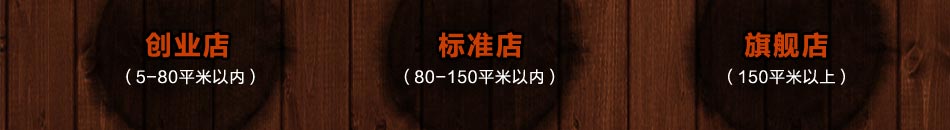 创业店
（5-80平米以内）

标准店
（80-150平米以内）

旗舰店
（150平米以上）